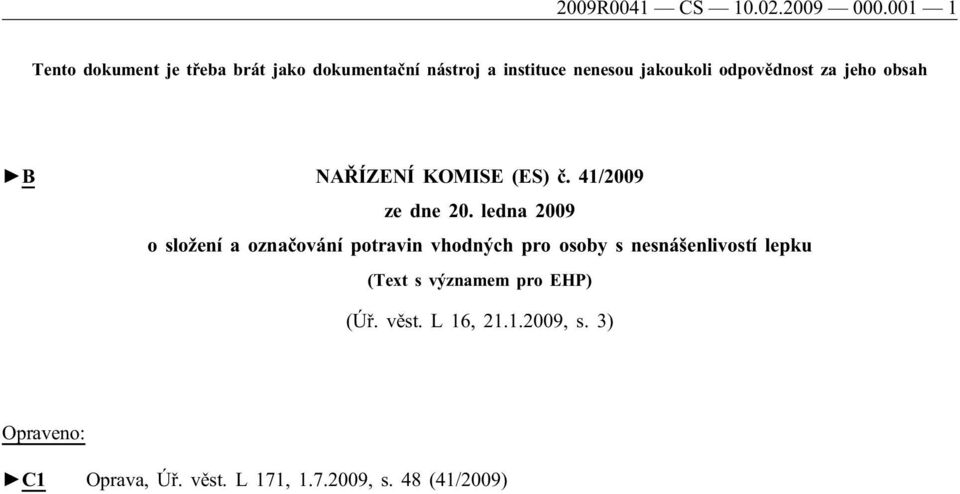 2009R0041 — CS — 10.02.2009 — 000.001 — 1

Tento dokument je třeba brát jako dokumentační nástroj a instituce nenesou jakoukoli odpovědnost za jeho obsah

►B NAŘÍZENÍ KOMISE (ES) č. 41/2009

ze dne 20. ledna 2009

o složení a označování potravin vhodných pro osoby s nesnášenlivostí lepku

(Text s významem pro EHP)

(Úř. věst. L 16, 21.1.2009, s. 3)

Opraveno:

►C1 Oprava, Úř. věst. L 171, 1.7.2009, s. 48 (41/2009)